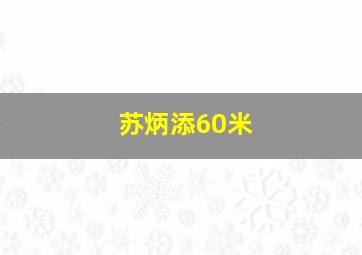 苏炳添60米